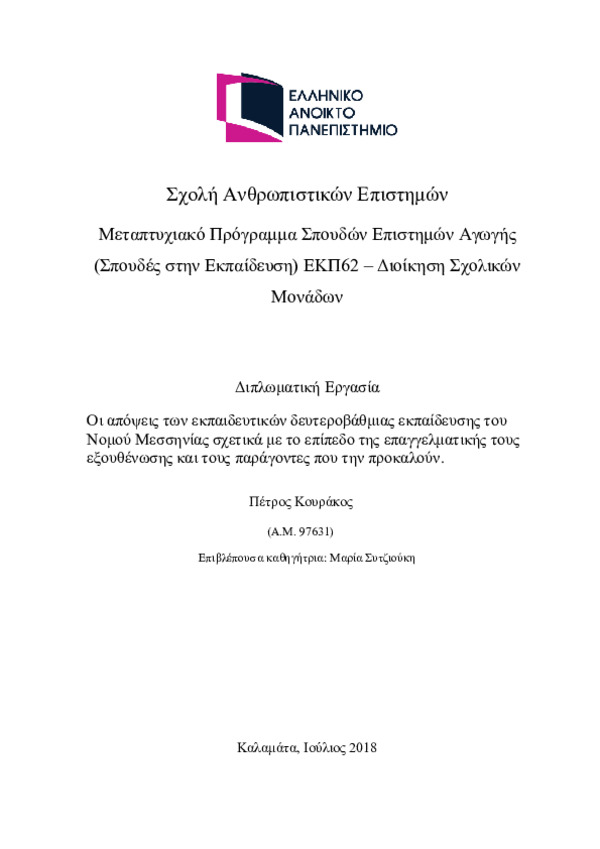 ΕΛΛΗΝΙΚΟ
ΑΝΟΙΚΤΟ
ΠΑΝΕΠΙΣΤΗΜΙΟ

Σχολή Ανθρωπιστικών Επιστημών

Μεταπτυχιακό Πρόγραμμα Σπουδών Επιστημών Αγωγής (Σπουδές στην Εκπαίδευση) ΕΚΠ62 – Διοίκηση Σχολικών Μονάδων

Διπλωματική Εργασία

Οι απόψεις των εκπαιδευτικών δευτεροβάθμιας εκπαίδευσης του Νομού Μεσσηνίας σχετικά με το επίπεδο της επαγγελματικής τους εξουθένωσης και τους παράγοντες που την προκαλούν.

Πέτρος Κουράκος

(Α.Μ. 97631)

Επιβλέπουσα καθηγήτρια: Μαρία Συτζιούκη

Καλαμάτα, Ιούλιος 2018